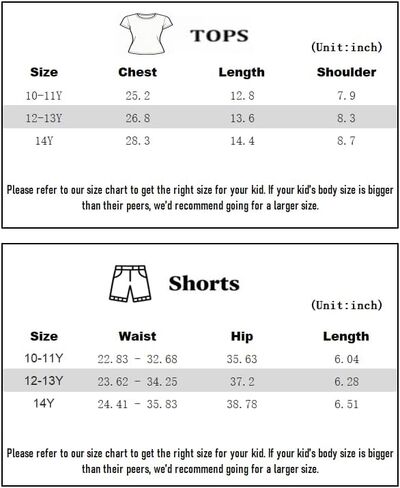 TOPS

(Unit:inch)

| Size | Chest | Length | Shoulder |
|---|---|---|---|
| 10-11Y | 25.2 | 12.8 | 7.9 |
| 12-13Y | 26.8 | 13.6 | 8.3 |
| 14Y | 28.3 | 14.4 | 8.7 |

Please refer to our size chart to get the right size for your kid. If your kid's body size is bigger than their peers, we'd recommend going for a larger size.

Shorts

(Unit:inch)

| Size | Waist | Hip | Length |
|---|---|---|---|
| 10-11Y | 22.83 - 32.68 | 35.63 | 6.04 |
| 12-13Y | 23.62 - 34.25 | 37.2 | 6.28 |
| 14Y | 24.41 - 35.83 | 38.78 | 6.51 |

Please refer to our size chart to get the right size for your kid. If your kid's body size is bigger than their peers, we'd recommend going for a larger size.